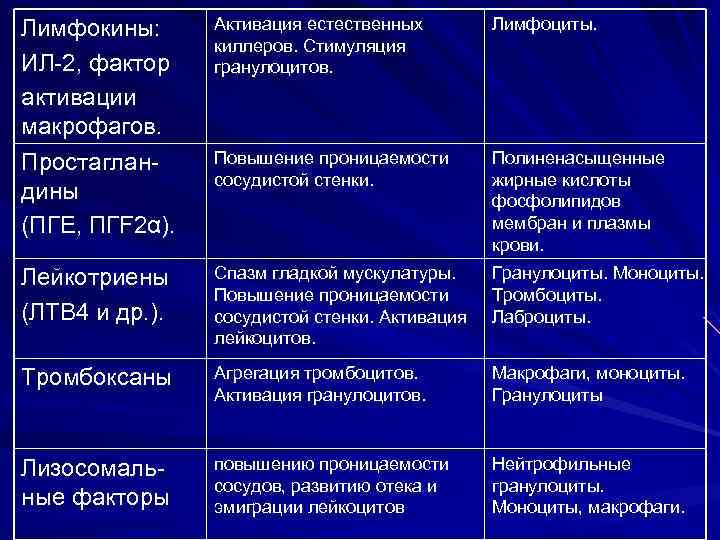 | | | |
|---|---|---|
| Лимфокины: ИЛ-2, фактор активации макрофагов. | Активация естественных киллеров. Стимуляция гранулоцитов. | Лимфоциты. |
| Простагландины (ПГЕ, ПГF2α). | Повышение проницаемости сосудистой стенки. | Полиненасыщенные жирные кислоты фосфолипидов мембран и плазмы крови. |
| Лейкотриены (ЛТВ4 и др.). | Спазм гладкой мускулатуры. Повышение проницаемости сосудистой стенки. Активация лейкоцитов. | Гранулоциты. Моноциты. Тромбоциты. Лаброциты. |
| Тромбоксаны | Агрегация тромбоцитов. Активация гранулоцитов. | Макрофаги, моноциты. Гранулоциты |
| Лизосомальные факторы | повышению проницаемости сосудов, развитию отека и эмиграции лейкоцитов | Нейтрофильные гранулоциты. Моноциты, макрофаги. |